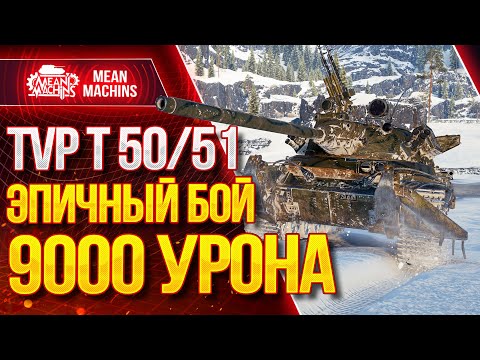 MEAN MACHINS

MEAN MACHINS

TVP T 50/51
ЭПИЧНЫЙ БОЙ
9000 УРОНА